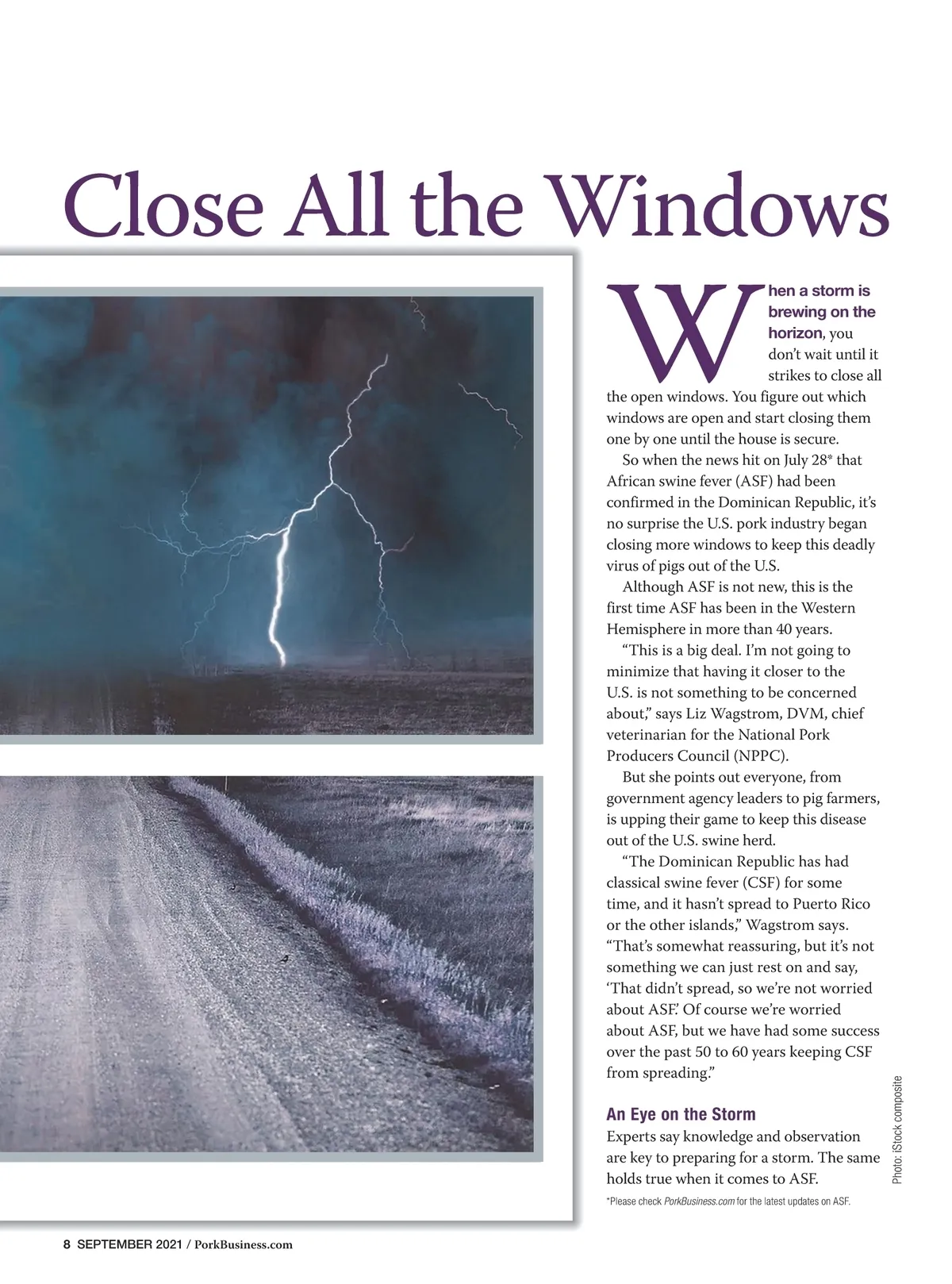 Close All the Windows

When a storm is brewing on the horizon, you don't wait until it strikes to close all the open windows. You figure out which windows are open and start closing them one by one until the house is secure.

So when the news hit on July 28* that African swine fever (ASF) had been confirmed in the Dominican Republic, it's no surprise the U.S. pork industry began closing more windows to keep this deadly virus of pigs out of the U.S.

Although ASF is not new, this is the first time ASF has been in the Western Hemisphere in more than 40 years.

"This is a big deal. I'm not going to minimize that having it closer to the U.S. is not something to be concerned about," says Liz Wagstrom, DVM, chief veterinarian for the National Pork Producers Council (NPPC).

But she points out everyone, from government agency leaders to pig farmers, is upping their game to keep this disease out of the U.S. swine herd.

"The Dominican Republic has had classical swine fever (CSF) for some time, and it hasn't spread to Puerto Rico or the other islands," Wagstrom says. "That's somewhat reassuring, but it's not something we can just rest on and say, 'That didn't spread, so we're not worried about ASF.' Of course we're worried about ASF, but we have had some success over the past 50 to 60 years keeping CSF from spreading."

An Eye on the Storm
Experts say knowledge and observation are key to preparing for a storm. The same holds true when it comes to ASF.

*Please check PorkBusiness.com for the latest updates on ASF.

Photo: iStock composite

8 SEPTEMBER 2021 / PorkBusiness.com